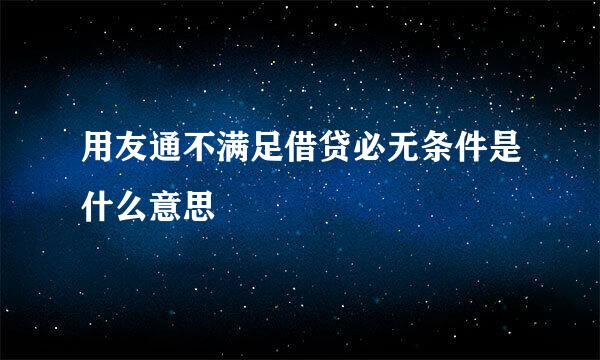 用友通不满足借贷必无条件是什么意思